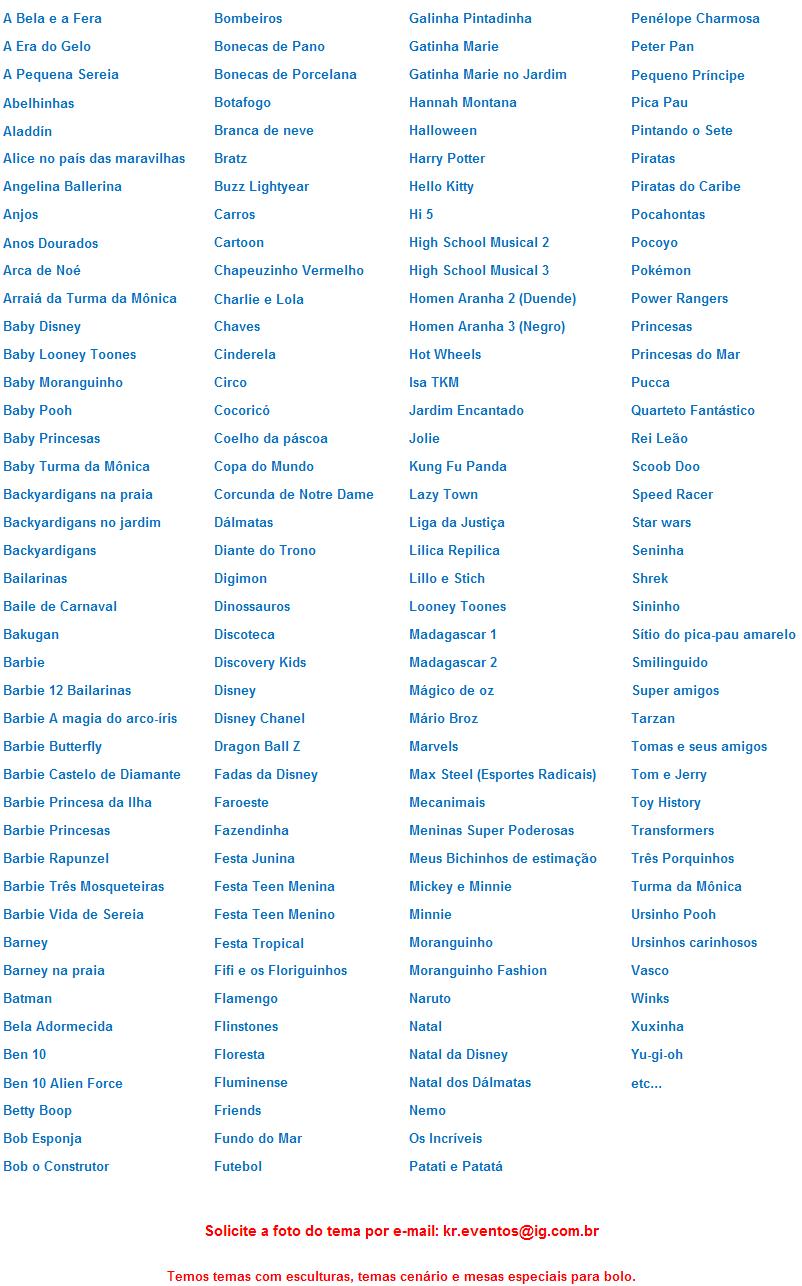 A Bela e a Fera
A Era do Gelo
A Pequena Sereia
Abelhinhas
Aladdín
Alice no país das maravilhas
Angelina Ballerina
Anjos
Anos Dourados
Arca de Noé
Arraiá da Turma da Mônica
Baby Disney
Baby Looney Toones
Baby Moranguinho
Baby Pooh
Baby Princesas
Baby Turma da Mônica
Backyardigans na praia
Backyardigans no jardim
Backyardigans
Bailarinas
Baile de Carnaval
Bakugan
Barbie
Barbie 12 Bailarinas
Barbie A magia do arco-íris
Barbie Butterfly
Barbie Castelo de Diamante
Barbie Princesa da Ilha
Barbie Princesas
Barbie Rapunzel
Barbie Três Mosqueteiras
Barbie Vida de Sereia
Barney
Barney na praia
Batman
Bela Adormecida
Ben 10
Ben 10 Alien Force
Betty Boop
Bob Esponja
Bob o Construtor

Bombeiros
Bonecas de Pano
Bonecas de Porcelana
Botafogo
Branca de neve
Bratz
Buzz Lightyear
Carros
Cartoon
Chapeuzinho Vermelho
Charlie e Lola
Chaves
Cinderela
Circo
Cocoricó
Coelho da páscoa
Copa do Mundo
Corcunda de Notre Dame
Dálmatas
Diante do Trono
Digimon
Dinossauros
Discoteca
Discovery Kids
Disney
Disney Chanel
Dragon Ball Z
Fadas da Disney
Faroeste
Fazendinha
Festa Junina
Festa Teen Menina
Festa Teen Menino
Festa Tropical
Fifi e os Floriguinhos
Flamengo
Flinstones
Floresta
Fluminense
Friends
Fundo do Mar
Futebol

Galinha Pintadinha
Gatinha Marie
Gatinha Marie no Jardim
Hannah Montana
Halloween
Harry Potter
Hello Kitty
Hi 5
High School Musical 2
High School Musical 3
Homen Aranha 2 (Duende)
Homen Aranha 3 (Negro)
Hot Wheels
Isa TKM
Jardim Encantado
Jolie
Kung Fu Panda
Lazy Town
Liga da Justiça
Lilica Repilica
Lillo e Stich
Looney Toones
Madagascar 1
Madagascar 2
Mágico de oz
Mário Broz
Marvels
Max Steel (Esportes Radicais)
Mecanimais
Meninas Super Poderosas
Meus Bichinhos de estimação
Mickey e Minnie
Minnie
Moranguinho
Moranguinho Fashion
Naruto
Natal
Natal da Disney
Natal dos Dálmatas
Nemo
Os Incríveis
Patati e Patatá

Penélope Charmosa
Peter Pan
Pequeno Príncipe
Pica Pau
Pintando o Sete
Piratas
Piratas do Caribe
Pocahontas
Pocoyo
Pokémon
Power Rangers
Princesas
Princesas do Mar
Pucca
Quarteto Fantástico
Rei Leão
Scoob Doo
Speed Racer
Star wars
Seninha
Shrek
Sininho
Sítio do pica-pau amarelo
Smilinguido
Super amigos
Tarzan
Tomas e seus amigos
Tom e Jerry
Toy History
Transformers
Três Porquinhos
Turma da Mônica
Ursinho Pooh
Ursinhos carinhosos
Vasco
Winks
Xuxinha
Yu-gi-oh
etc...

Solicite a foto do tema por e-mail: kr.eventos@ig.com.br

Temos temas com esculturas, temas cenário e mesas especiais para bolo.